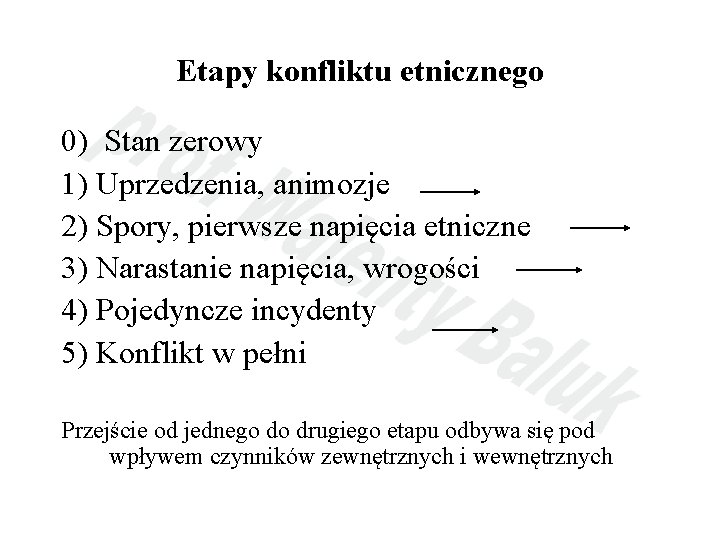 Etapy konfliktu etnicznego

0) Stan zerowy
1) Uprzedzenia, animozje
2) Spory, pierwsze napięcia etniczne
3) Narastanie napięcia, wrogości
4) Pojedyncze incydenty
5) Konflikt w pełni

Przejście od jednego do drugiego etapu odbywa się pod wpływem czynników zewnętrznych i wewnętrznych

prof. Walenty Baluk